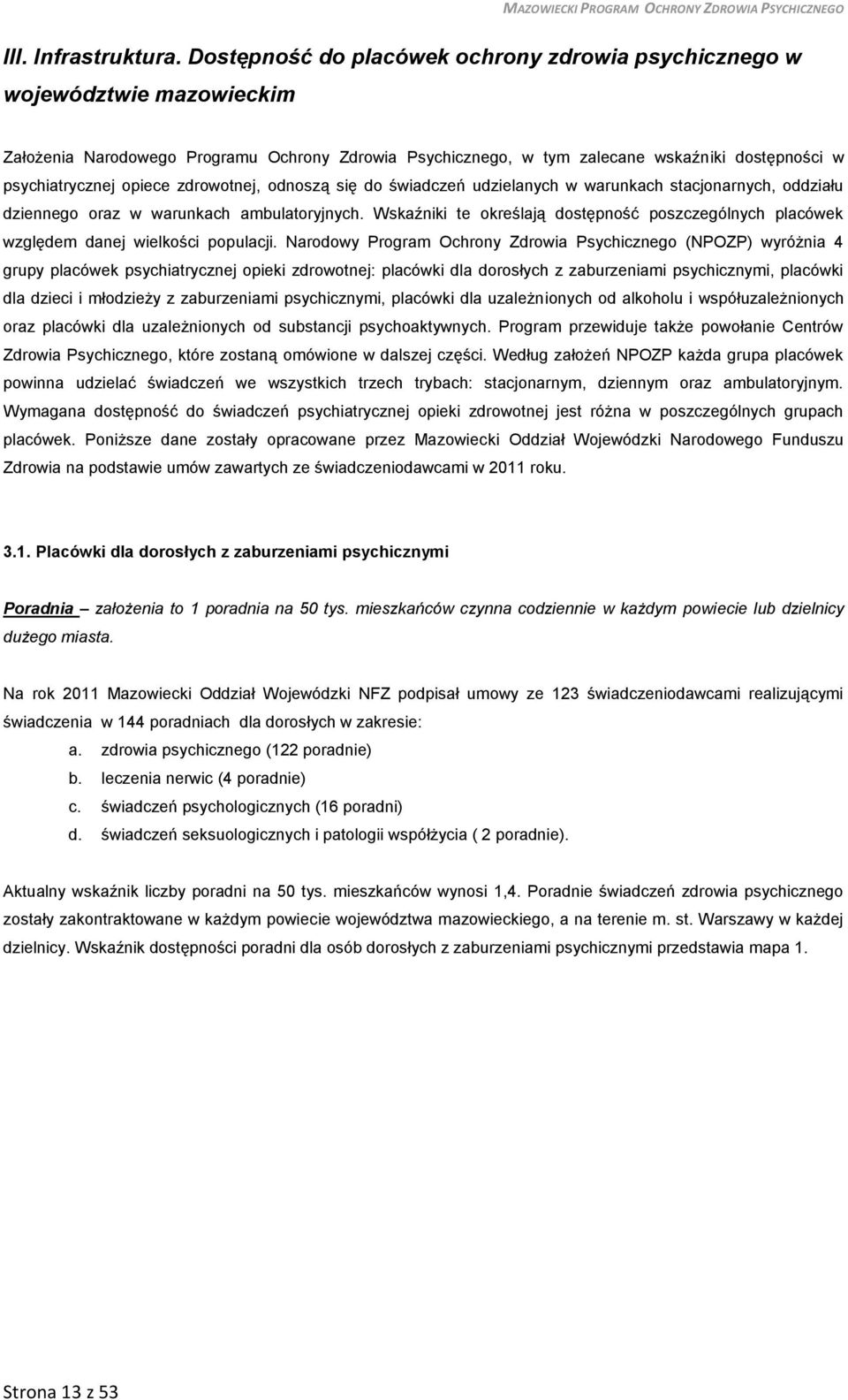 MAZOWIECKI PROGRAM OCHRONY ZDROWIA PSYCHICZNEGO

III. Infrastruktura. Dostępność do placówek ochrony zdrowia psychicznego w województwie mazowieckim

Założenia Narodowego Programu Ochrony Zdrowia Psychicznego, w tym zalecane wskaźniki dostępności w psychiatrycznej opiece zdrowotnej, odnoszą się do świadczeń udzielanych w warunkach stacjonarnych, oddziału dziennego oraz w warunkach ambulatoryjnych. Wskaźniki te określają dostępność poszczególnych placówek względem danej wielkości populacji. Narodowy Program Ochrony Zdrowia Psychicznego (NPOZP) wyróżnia 4 grupy placówek psychiatrycznej opieki zdrowotnej: placówki dla dorosłych z zaburzeniami psychicznymi, placówki dla dzieci i młodzieży z zaburzeniami psychicznymi, placówki dla uzależnionych od alkoholu i współuzależnionych oraz placówki dla uzależnionych od substancji psychoaktywnych. Program przewiduje także powołanie Centrów Zdrowia Psychicznego, które zostaną omówione w dalszej części. Według założeń NPOZP każda grupa placówek powinna udzielać świadczeń we wszystkich trzech trybach: stacjonarnym, dziennym oraz ambulatoryjnym. Wymagana dostępność do świadczeń psychiatrycznej opieki zdrowotnej jest różna w poszczególnych grupach placówek. Poniższe dane zostały opracowane przez Mazowiecki Oddział Wojewódzki Narodowego Funduszu Zdrowia na podstawie umów zawartych ze świadczeniodawcami w 2011 roku.

3.1. Placówki dla dorosłych z zaburzeniami psychicznymi

Poradnia – założenia to 1 poradnia na 50 tys. mieszkańców czynna codziennie w każdym powiecie lub dzielnicy dużego miasta.

Na rok 2011 Mazowiecki Oddział Wojewódzki NFZ podpisał umowy ze 123 świadczeniodawcami realizującymi świadczenia w 144 poradniach dla dorosłych w zakresie:
a. zdrowia psychicznego (122 poradnie)
b. leczenia nerwic (4 poradnie)
c. świadczeń psychologicznych (16 poradni)
d. świadczeń seksuologicznych i patologii współżycia ( 2 poradnie).

Aktualny wskaźnik liczby poradni na 50 tys. mieszkańców wynosi 1,4. Poradnie świadczeń zdrowia psychicznego zostały zakontraktowane w każdym powiecie województwa mazowieckiego, a na terenie m. st. Warszawy w każdej dzielnicy. Wskaźnik dostępności poradni dla osób dorosłych z zaburzeniami psychicznymi przedstawia mapa 1.

Strona 13 z 53